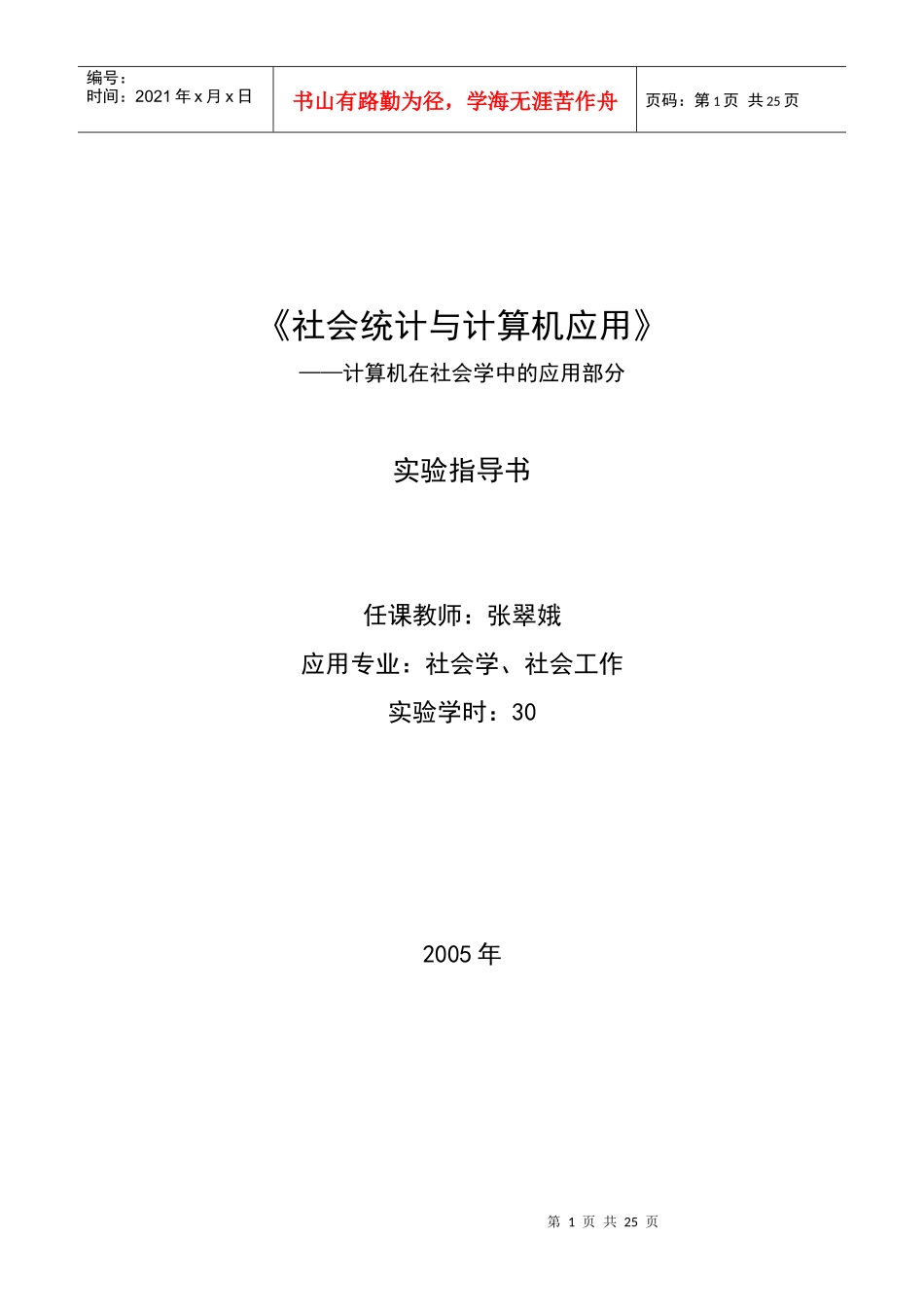 编号：
时间：2021年x月x日

书山有路勤为径，学海无涯苦作舟

页码：第1页 共25页

《社会统计与计算机应用》

——计算机在社会学中的应用部分

实验指导书

任课教师：张翠娥

应用专业：社会学、社会工作

实验学时：30

2005年

第1页 共25页